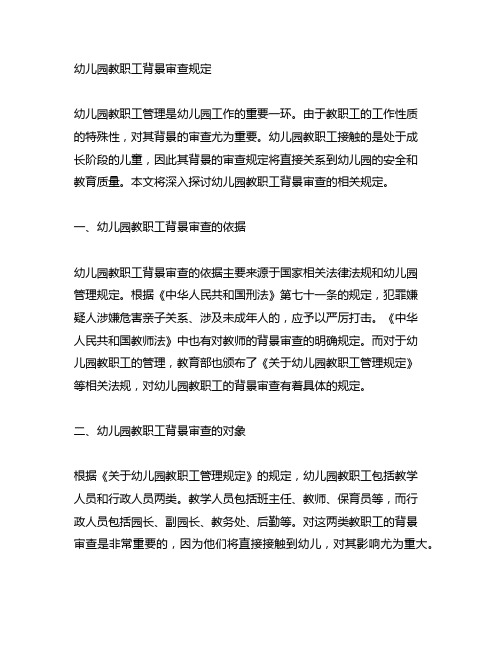 幼儿园教职工背景审查规定

幼儿园教职工管理是幼儿园工作的重要一环。由于教职工的工作性质的特殊性，对其背景的审查尤为重要。幼儿园教职工接触的是处于成长阶段的儿童，因此其背景的审查规定将直接关系到幼儿园的安全和教育质量。本文将深入探讨幼儿园教职工背景审查的相关规定。

一、幼儿园教职工背景审查的依据

幼儿园教职工背景审查的依据主要来源于国家相关法律法规和幼儿园管理规定。根据《中华人民共和国刑法》第七十一条的规定，犯罪嫌疑人涉嫌危害亲子关系、涉及未成年人的，应予以严厉打击。《中华人民共和国教师法》中也有对教师的背景审查的明确规定。而对于幼儿园教职工的管理，教育部也颁布了《关于幼儿园教职工管理规定》等相关法规，对幼儿园教职工的背景审查有着具体的规定。

二、幼儿园教职工背景审查的对象

根据《关于幼儿园教职工管理规定》的规定，幼儿园教职工包括教学人员和行政人员两类。教学人员包括班主任、教师、保育员等，而行政人员包括园长、副园长、教务处、后勤等。对这两类教职工的背景审查是非常重要的，因为他们将直接接触到幼儿，对其影响尤为重大。